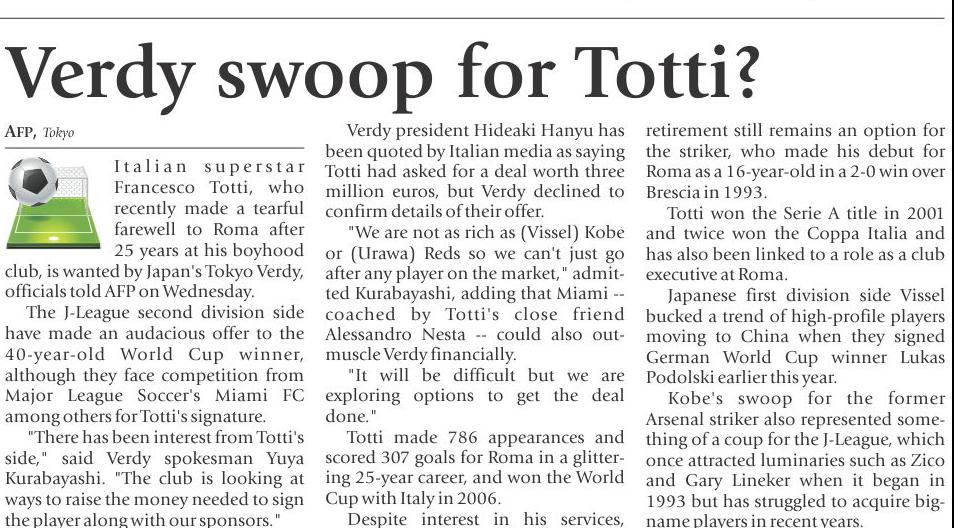 Verdy swoop for Totti?

AFP, Tokyo

Italian superstar Francesco Totti, who recently made a tearful farewell to Roma after 25 years at his boyhood club, is wanted by Japan's Tokyo Verdy, officials told AFP on Wednesday.

The J-League second division side have made an audacious offer to the 40-year-old World Cup winner, although they face competition from Major League Soccer's Miami FC among others for Totti's signature.

"There has been interest from Totti's side," said Verdy spokesman Yuya Kurabayashi. "The club is looking at ways to raise the money needed to sign the player along with our sponsors."

Verdy president Hideaki Hanyu has been quoted by Italian media as saying Totti had asked for a deal worth three million euros, but Verdy declined to confirm details of their offer.

"We are not as rich as (Vissel) Kobe or (Urawa) Reds so we can't just go after any player on the market," admitted Kurabayashi, adding that Miami -- coached by Totti's close friend Alessandro Nesta -- could also outmuscle Verdy financially.

"It will be difficult but we are exploring options to get the deal done."

Totti made 786 appearances and scored 307 goals for Roma in a glittering 25-year career, and won the World Cup with Italy in 2006.

Despite interest in his services, retirement still remains an option for the striker, who made his debut for Roma as a 16-year-old in a 2-0 win over Brescia in 1993.

Totti won the Serie A title in 2001 and twice won the Coppa Italia and has also been linked to a role as a club executive at Roma.

Japanese first division side Vissel bucked a trend of high-profile players moving to China when they signed German World Cup winner Lukas Podolski earlier this year.

Kobe's swoop for the former Arsenal striker also represented something of a coup for the J-League, which once attracted luminaries such as Zico and Gary Lineker when it began in 1993 but has struggled to acquire big-name players in recent years.